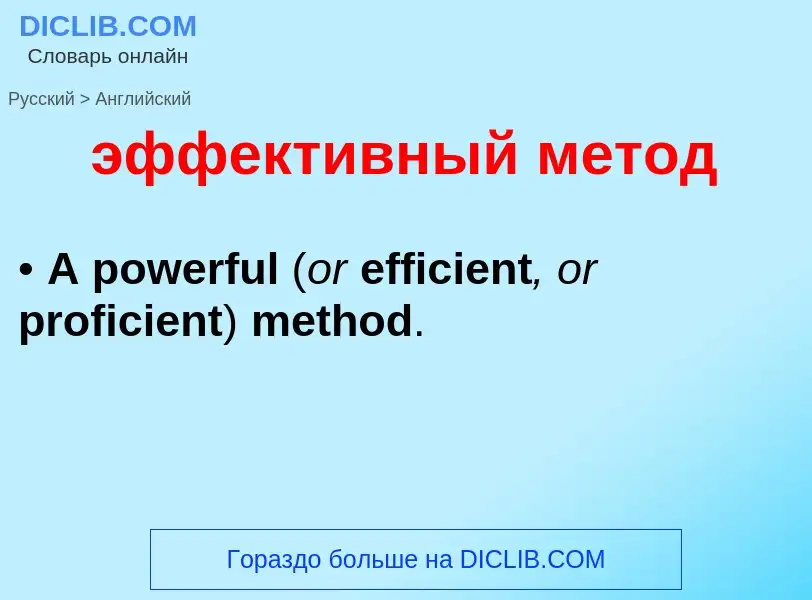 DICLIB.COM
Словарь онлайн

Русский > Английский

эффективный метод

• A powerful (or efficient, or proficient) method.

Гораздо больше на DICLIB.COM